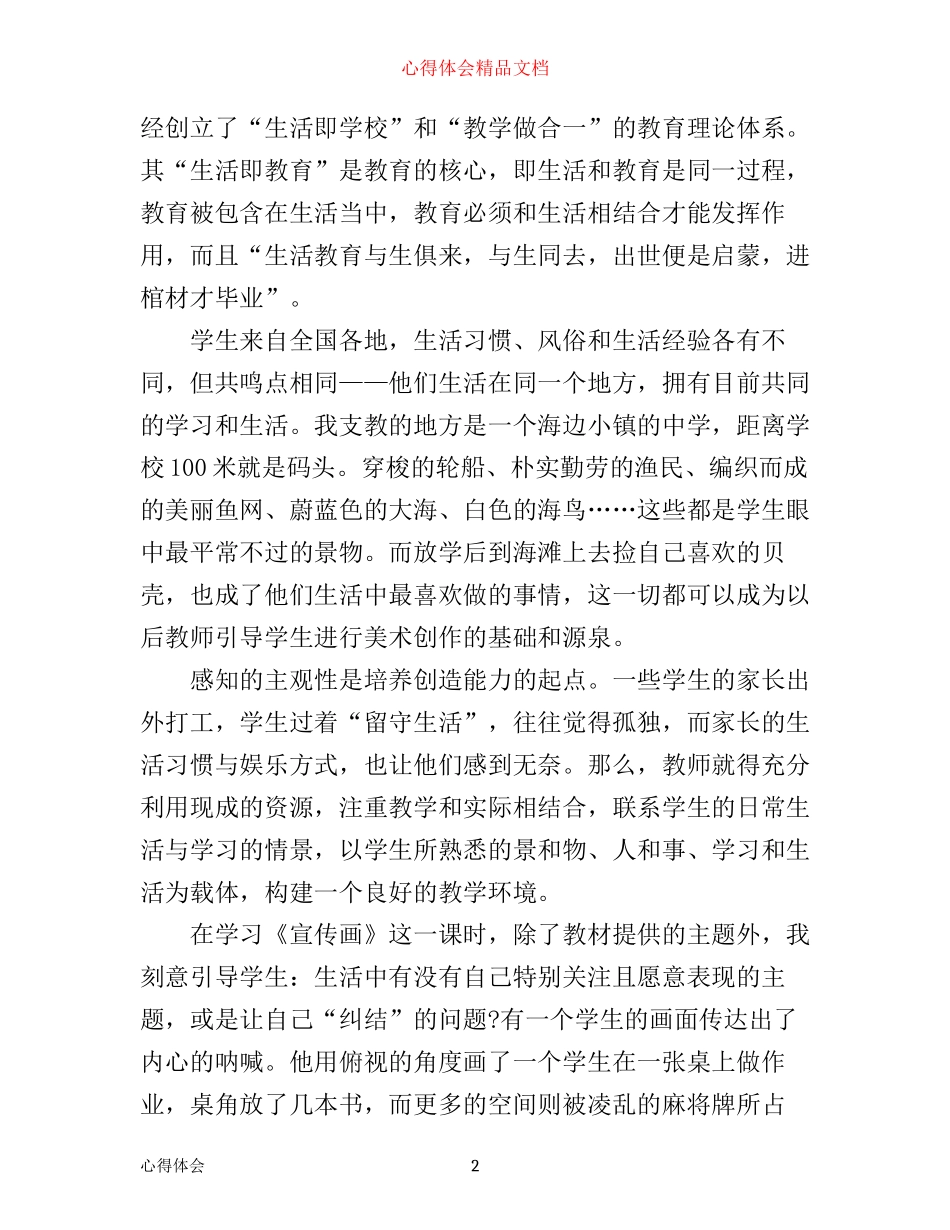 心得体会精品文档

经创立了“生活即学校”和“教学做合一”的教育理论体系。其“生活即教育”是教育的核心，即生活和教育是同一过程，教育被包含在生活当中，教育必须和生活相结合才能发挥作用，而且“生活教育与生俱来，与生同去，出世便是启蒙，进棺材才毕业”。

学生来自全国各地，生活习惯、风俗和生活经验各有不同，但共鸣点相同——他们生活在同一个地方，拥有目前共同的学习和生活。我支教的地方是一个海边小镇的中学，距离学校100米就是码头。穿梭的轮船、朴实勤劳的渔民、编织而成的美丽鱼网、蔚蓝色的大海、白色的海鸟……这些都是学生眼中最平常不过的景物。而放学后到海滩上去捡自己喜欢的贝壳，也成了他们生活中最喜欢做的事情，这一切都可以成为以后教师引导学生进行美术创作的基础和源泉。

感知的主观性是培养创造能力的起点。一些学生的家长出外打工，学生过着“留守生活”，往往觉得孤独，而家长的生活习惯与娱乐方式，也让他们感到无奈。那么，教师就得充分利用现成的资源，注重教学和实际相结合，联系学生的日常生活与学习的情景，以学生所熟悉的景和物、人和事、学习和生活为载体，构建一个良好的教学环境。

在学习《宣传画》这一课时，除了教材提供的主题外，我刻意引导学生：生活中有没有自己特别关注且愿意表现的主题，或是让自己“纠结”的问题?有一个学生的画面传达出了内心的呐喊。他用俯视的角度画了一个学生在一张桌上做作业，桌角放了几本书，而更多的空间则被凌乱的麻将牌所占

心得体会 2